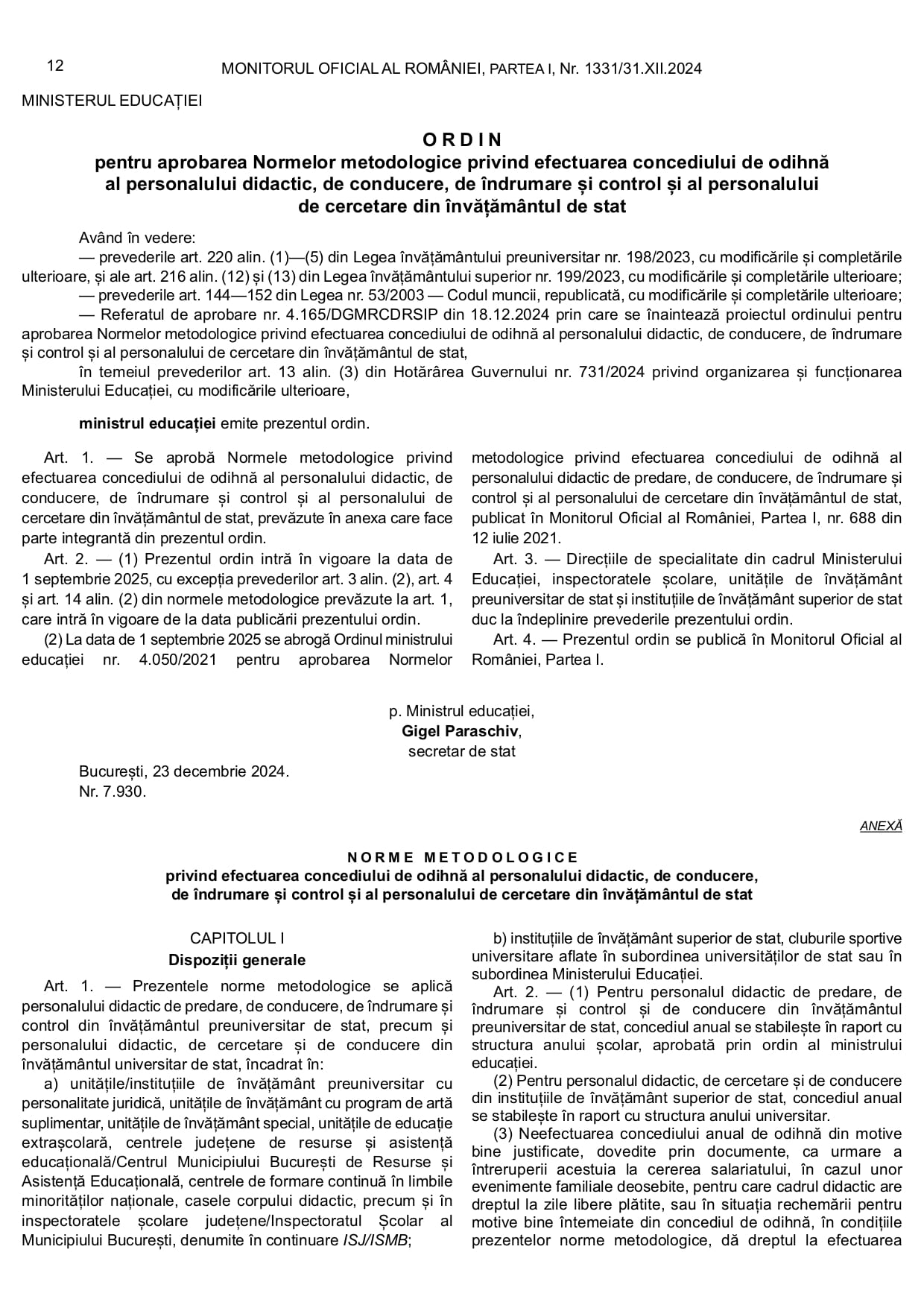 12 MONITORUL OFICIAL AL ROMÂNIEI, PARTEA I, Nr. 1331/31.XII.2024

MINISTERUL EDUCAȚIEI

ORDIN
pentru aprobarea Normelor metodologice privind efectuarea concediului de odihnă al personalului didactic, de conducere, de îndrumare și control și al personalului de cercetare din învățământul de stat

Având în vedere:
— prevederile art. 220 alin. (1)—(5) din Legea învățământului preuniversitar nr. 198/2023, cu modificările și completările ulterioare, și ale art. 216 alin. (12) și (13) din Legea învățământului superior nr. 199/2023, cu modificările și completările ulterioare;
— prevederile art. 144—152 din Legea nr. 53/2003 — Codul muncii, republicată, cu modificările și completările ulterioare;
— Referatul de aprobare nr. 4.165/DGMRCDRSIP din 18.12.2024 prin care se înaintează proiectul ordinului pentru aprobarea Normelor metodologice privind efectuarea concediului de odihnă al personalului didactic, de conducere, de îndrumare și control și al personalului de cercetare din învățământul de stat,
în temeiul prevederilor art. 13 alin. (3) din Hotărârea Guvernului nr. 731/2024 privind organizarea și funcționarea Ministerului Educației, cu modificările ulterioare,

ministrul educației emite prezentul ordin.

Art. 1. — Se aprobă Normele metodologice privind efectuarea concediului de odihnă al personalului didactic, de conducere, de îndrumare și control și al personalului de cercetare din învățământul de stat, prevăzute în anexa care face parte integrantă din prezentul ordin.
Art. 2. — (1) Prezentul ordin intră în vigoare la data de 1 septembrie 2025, cu excepția prevederilor art. 3 alin. (2), art. 4 și art. 14 alin. (2) din normele metodologice prevăzute la art. 1, care intră în vigoare de la data publicării prezentului ordin.
(2) La data de 1 septembrie 2025 se abrogă Ordinul ministrului educației nr. 4.050/2021 pentru aprobarea Normelor metodologice privind efectuarea concediului de odihnă al personalului didactic de predare, de conducere, de îndrumare și control și al personalului de cercetare din învățământul de stat, publicat în Monitorul Oficial al României, Partea I, nr. 688 din 12 iulie 2021.
Art. 3. — Direcțiile de specialitate din cadrul Ministerului Educației, inspectoratele școlare, unitățile de învățământ preuniversitar de stat și instituțiile de învățământ superior de stat duc la îndeplinire prevederile prezentului ordin.
Art. 4. — Prezentul ordin se publică în Monitorul Oficial al României, Partea I.

p. Ministrul educației,
Gigel Paraschiv,
secretar de stat

București, 23 decembrie 2024.
Nr. 7.930.

ANEXĂ

NORME METODOLOGICE
privind efectuarea concediului de odihnă al personalului didactic, de conducere, de îndrumare și control și al personalului de cercetare din învățământul de stat

CAPITOLUL I
Dispoziții generale

Art. 1. — Prezentele norme metodologice se aplică personalului didactic de predare, de conducere, de îndrumare și control din învățământul preuniversitar de stat, precum și personalului didactic, de cercetare și de conducere din învățământul universitar de stat, încadrat în:
a) unitățile/instituțiile de învățământ preuniversitar cu personalitate juridică, unitățile de învățământ cu program de artă suplimentar, unitățile de învățământ special, unitățile de educație extrașcolară, centrele județene de resurse și asistență educațională/Centrul Municipiului București de Resurse și Asistență Educațională, centrele de formare continuă în limbile minorităților naționale, casele corpului didactic, precum și în inspectoratele școlare județene/Inspectoratul Școlar al Municipiului București, denumite în continuare ISJ/ISMB;
b) instituțiile de învățământ superior de stat, cluburile sportive universitare aflate în subordinea universităților de stat sau în subordinea Ministerului Educației.
Art. 2. — (1) Pentru personalul didactic de predare, de îndrumare și control și de conducere din învățământul preuniversitar de stat, concediul anual se stabilește în raport cu structura anului școlar, aprobată prin ordin al ministrului educației.
(2) Pentru personalul didactic, de cercetare și de conducere din instituțiile de învățământ superior de stat, concediul anual se stabilește în raport cu structura anului universitar.
(3) Neefectuarea concediului anual de odihnă din motive bine justificate, dovedite prin documente, ca urmare a întreruperii acestuia la cererea salariatului, în cazul unor evenimente familiale deosebite, pentru care cadrul didactic are dreptul la zile libere plătite, sau în situația rechemării pentru motive bine întemeiate din concediul de odihnă, în condițiile prezentelor norme metodologice, dă dreptul la efectuarea